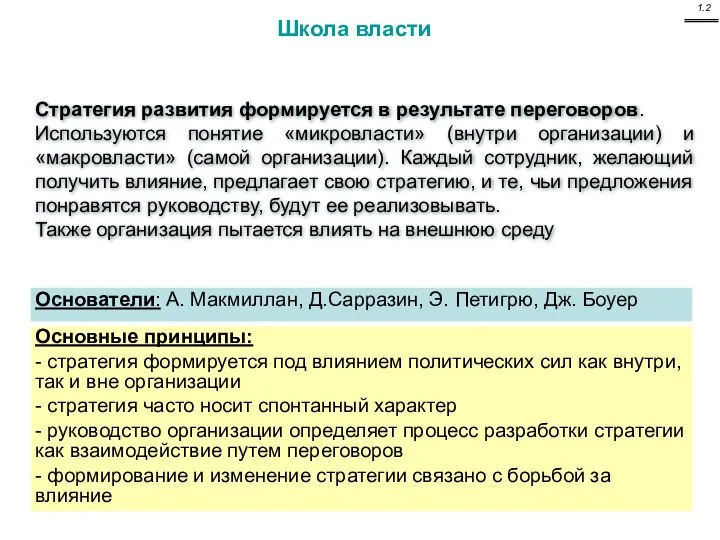 1.2

Школа власти

Стратегия развития формируется в результате переговоров. Используются понятие «микровласти» (внутри организации) и «макровласти» (самой организации). Каждый сотрудник, желающий получить влияние, предлагает свою стратегию, и те, чьи предложения понравятся руководству, будут ее реализовывать.
Также организация пытается влиять на внешнюю среду

Основатели: А. Макмиллан, Д.Сарразин, Э. Петигрю, Дж. Боуер

Основные принципы:
- стратегия формируется под влиянием политических сил как внутри, так и вне организации
- стратегия часто носит спонтанный характер
- руководство организации определяет процесс разработки стратегии как взаимодействие путем переговоров
- формирование и изменение стратегии связано с борьбой за влияние